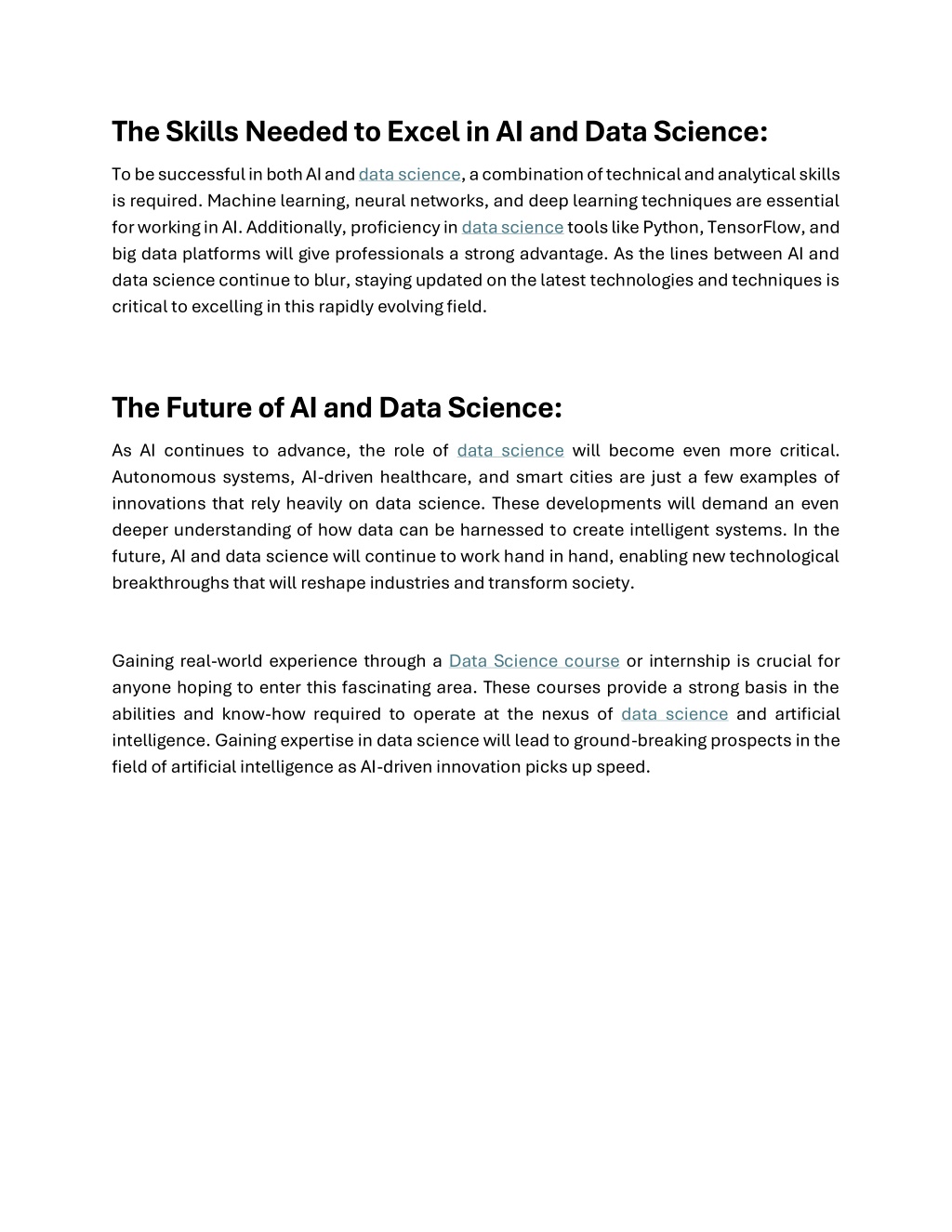 The Skills Needed to Excel in AI and Data Science:

To be successful in both AI and data science, a combination of technical and analytical skills is required. Machine learning, neural networks, and deep learning techniques are essential for working in AI. Additionally, proficiency in data science tools like Python, TensorFlow, and big data platforms will give professionals a strong advantage. As the lines between AI and data science continue to blur, staying updated on the latest technologies and techniques is critical to excelling in this rapidly evolving field.

The Future of AI and Data Science:

As AI continues to advance, the role of data science will become even more critical. Autonomous systems, AI-driven healthcare, and smart cities are just a few examples of innovations that rely heavily on data science. These developments will demand an even deeper understanding of how data can be harnessed to create intelligent systems. In the future, AI and data science will continue to work hand in hand, enabling new technological breakthroughs that will reshape industries and transform society.

Gaining real-world experience through a Data Science course or internship is crucial for anyone hoping to enter this fascinating area. These courses provide a strong basis in the abilities and know-how required to operate at the nexus of data science and artificial intelligence. Gaining expertise in data science will lead to ground-breaking prospects in the field of artificial intelligence as AI-driven innovation picks up speed.